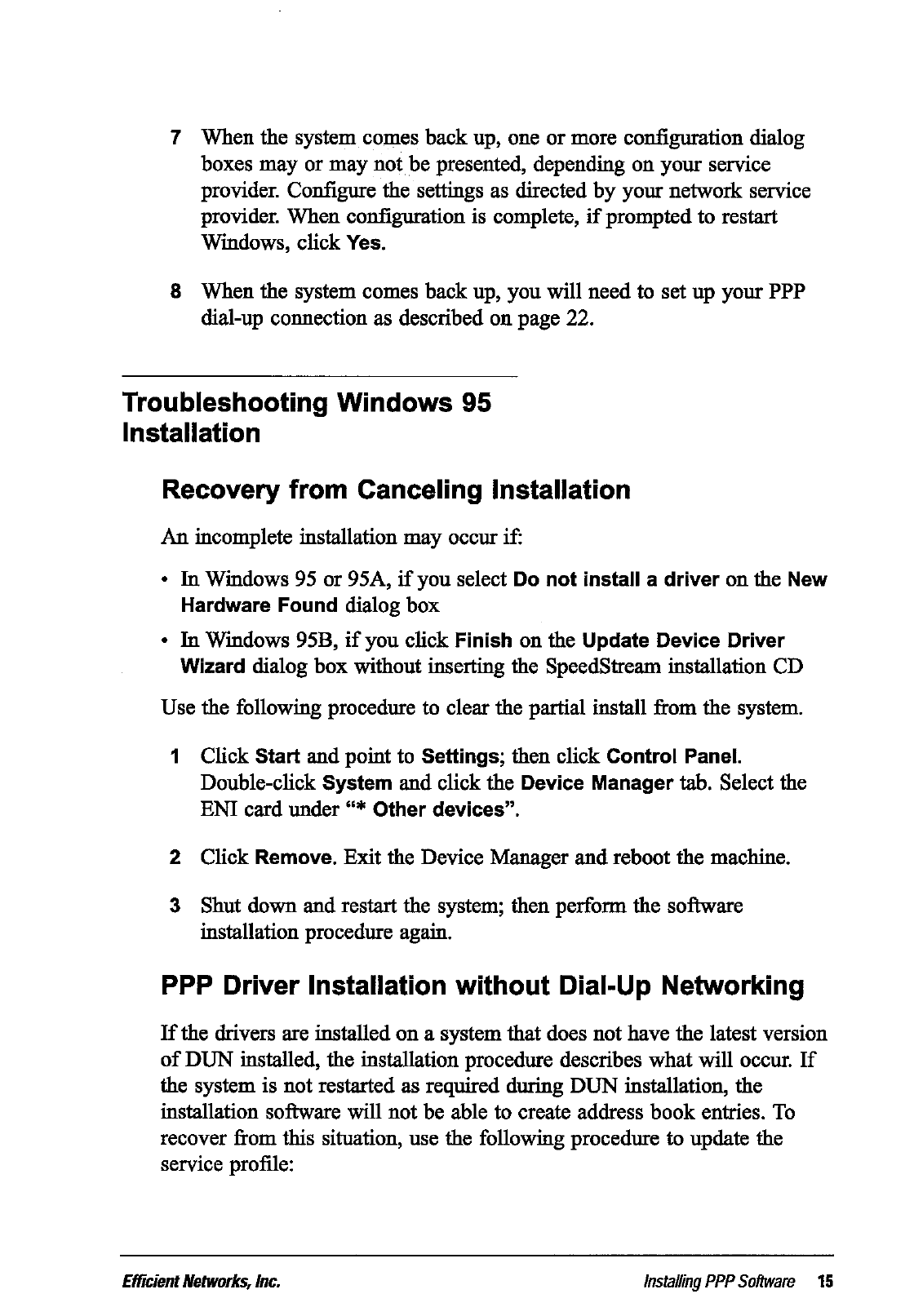 7 When the system comes back up, one or more configuration dialog boxes may or may not be presented, depending on your service provider. Configure the settings as directed by your network service provider. When configuration is complete, if prompted to restart Windows, click Yes.

8 When the system comes back up, you will need to set up your PPP dial-up connection as described on page 22.

Troubleshooting Windows 95 Installation

Recovery from Canceling Installation

An incomplete installation may occur if:

• In Windows 95 or 95A, if you select Do not install a driver on the New Hardware Found dialog box

• In Windows 95B, if you click Finish on the Update Device Driver Wizard dialog box without inserting the SpeedStream installation CD

Use the following procedure to clear the partial install from the system.

1 Click Start and point to Settings; then click Control Panel. Double-click System and click the Device Manager tab. Select the ENI card under "* Other devices".

2 Click Remove. Exit the Device Manager and reboot the machine.

3 Shut down and restart the system; then perform the software installation procedure again.

PPP Driver Installation without Dial-Up Networking

If the drivers are installed on a system that does not have the latest version of DUN installed, the installation procedure describes what will occur. If the system is not restarted as required during DUN installation, the installation software will not be able to create address book entries. To recover from this situation, use the following procedure to update the service profile:

Efficient Networks, Inc.

Installing PPP Software 15